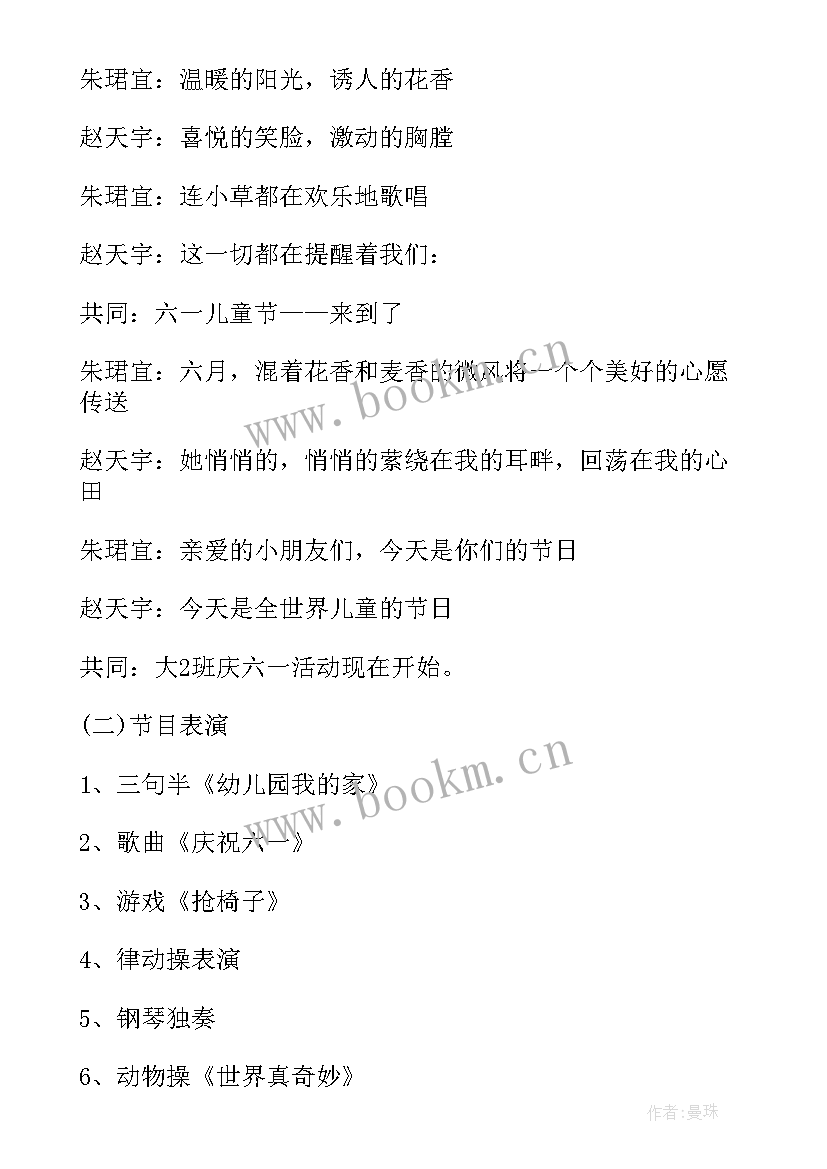 朱珺宜：温暖的阳光，诱人的花香

赵天宇：喜悦的笑脸，激动的胸膛

朱珺宜：连小草都在欢乐地歌唱

赵天宇：这一切都在提醒着我们：

共同：六一儿童节——来到了

朱珺宜：六月，混着花香和麦香的微风将一个个美好的心愿传送

赵天宇：她悄悄的，悄悄的萦绕在我的耳畔，回荡在我的心田

朱珺宜：亲爱的小朋友们，今天是你们的节日

赵天宇：今天是全世界儿童的节日

共同：大2班庆六一活动现在开始。

(二)节目表演

1、三句半《幼儿园我的家》

2、歌曲《庆祝六一》

3、游戏《抢椅子》

4、律动操表演

5、钢琴独奏

6、动物操《世界真奇妙》

www.bookm.cn

www.bookm.cn

作者:曼珠